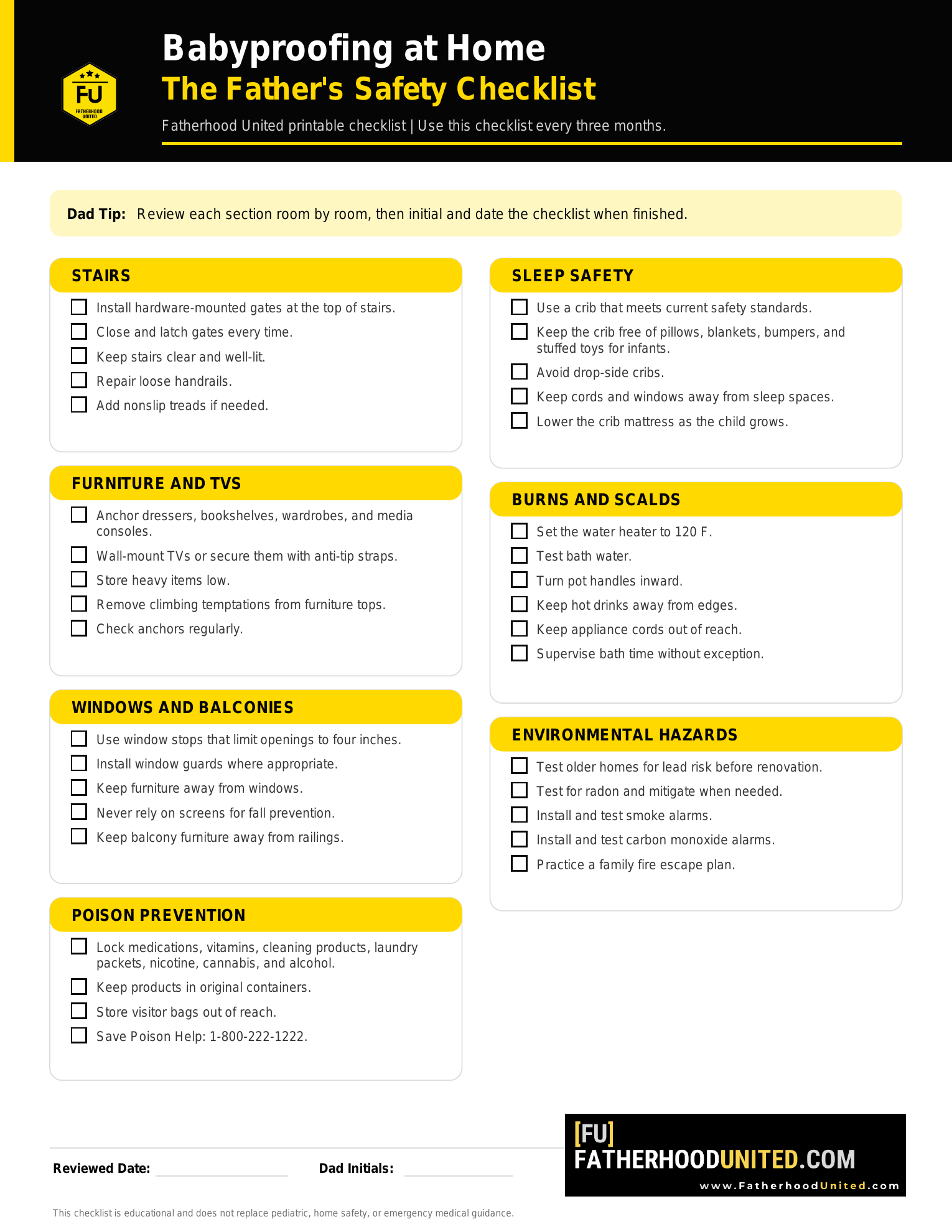 FU
FATHERHOOD UNITED

Babyproofing at Home
The Father's Safety Checklist

Fatherhood United printable checklist | Use this checklist every three months.

Dad Tip: Review each section room by room, then initial and date the checklist when finished.

STAIRS

Install hardware-mounted gates at the top of stairs.
Close and latch gates every time.
Keep stairs clear and well-lit.
Repair loose handrails.
Add nonslip treads if needed.

FURNITURE AND TVS

Anchor dressers, bookshelves, wardrobes, and media consoles.
Wall-mount TVs or secure them with anti-tip straps.
Store heavy items low.
Remove climbing temptations from furniture tops.
Check anchors regularly.

WINDOWS AND BALCONIES

Use window stops that limit openings to four inches.
Install window guards where appropriate.
Keep furniture away from windows.
Never rely on screens for fall prevention.
Keep balcony furniture away from railings.

POISON PREVENTION

Lock medications, vitamins, cleaning products, laundry packets, nicotine, cannabis, and alcohol.
Keep products in original containers.
Store visitor bags out of reach.
Save Poison Help: 1-800-222-1222.

SLEEP SAFETY

Use a crib that meets current safety standards.
Keep the crib free of pillows, blankets, bumpers, and stuffed toys for infants.
Avoid drop-side cribs.
Keep cords and windows away from sleep spaces.
Lower the crib mattress as the child grows.

BURNS AND SCALDS

Set the water heater to 120 F.
Test bath water.
Turn pot handles inward.
Keep hot drinks away from edges.
Keep appliance cords out of reach.
Supervise bath time without exception.

ENVIRONMENTAL HAZARDS

Test older homes for lead risk before renovation.
Test for radon and mitigate when needed.
Install and test smoke alarms.
Install and test carbon monoxide alarms.
Practice a family fire escape plan.

Reviewed Date:
Dad Initials:

[FU]
FATHERHOODUNITED.COM
www.FatherhoodUnited.com

This checklist is educational and does not replace pediatric, home safety, or emergency medical guidance.